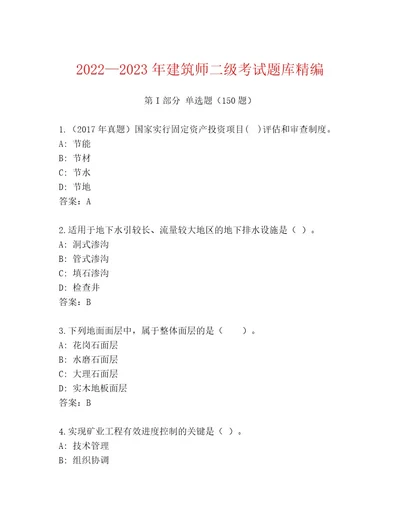 2022—2023年建筑师二级考试题库精编

第I部分 单选题（150题）

1.（2017年真题）国家实行固定资产投资项目( )评估和审查制度。
A: 节能
B: 节材
C: 节水
D: 节地
答案：A

2.适用于地下水引较长、流量较大地区的地下排水设施是（ ）。
A: 洞式渗沟
B: 管式渗沟
C: 填石渗沟
D: 检查井
答案：B

3.下列地面面层中，属于整体面层的是（　　）。
A: 花岗石面层
B: 水磨石面层
C: 大理石面层
D: 实木地板面层
答案：B

4.实现矿业工程有效进度控制的关键是（ ）。
A: 技术管理
B: 组织协调